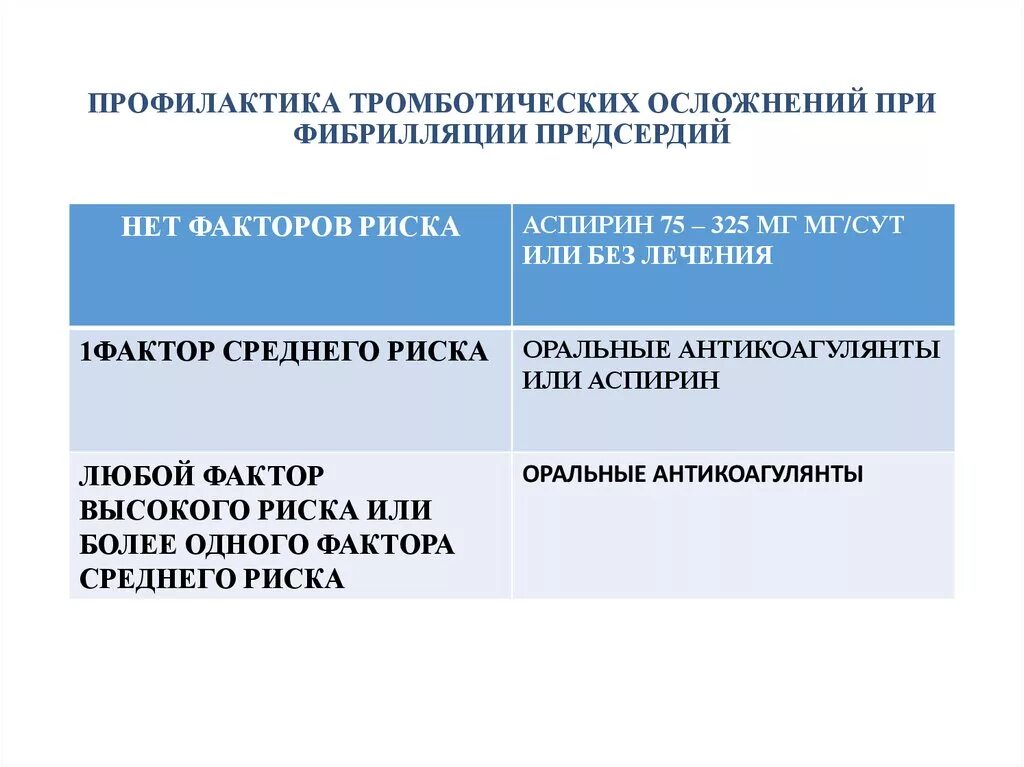 ПРОФИЛАКТИКА ТРОМБОТИЧЕСКИХ ОСЛОЖНЕНИЙ ПРИ ФИБРИЛЛЯЦИИ ПРЕДСЕРДИЙ

| НЕТ ФАКТОРОВ РИСКА | АСПИРИН 75 – 325 МГ МГ/СУТ ИЛИ БЕЗ ЛЕЧЕНИЯ |
|---|---|
| 1ФАКТОР СРЕДНЕГО РИСКА | ОРАЛЬНЫЕ АНТИКОАГУЛЯНТЫ ИЛИ АСПИРИН |
| ЛЮБОЙ ФАКТОР ВЫСОКОГО РИСКА ИЛИ БОЛЕЕ ОДНОГО ФАКТОРА СРЕДНЕГО РИСКА | ОРАЛЬНЫЕ АНТИКОАГУЛЯНТЫ |